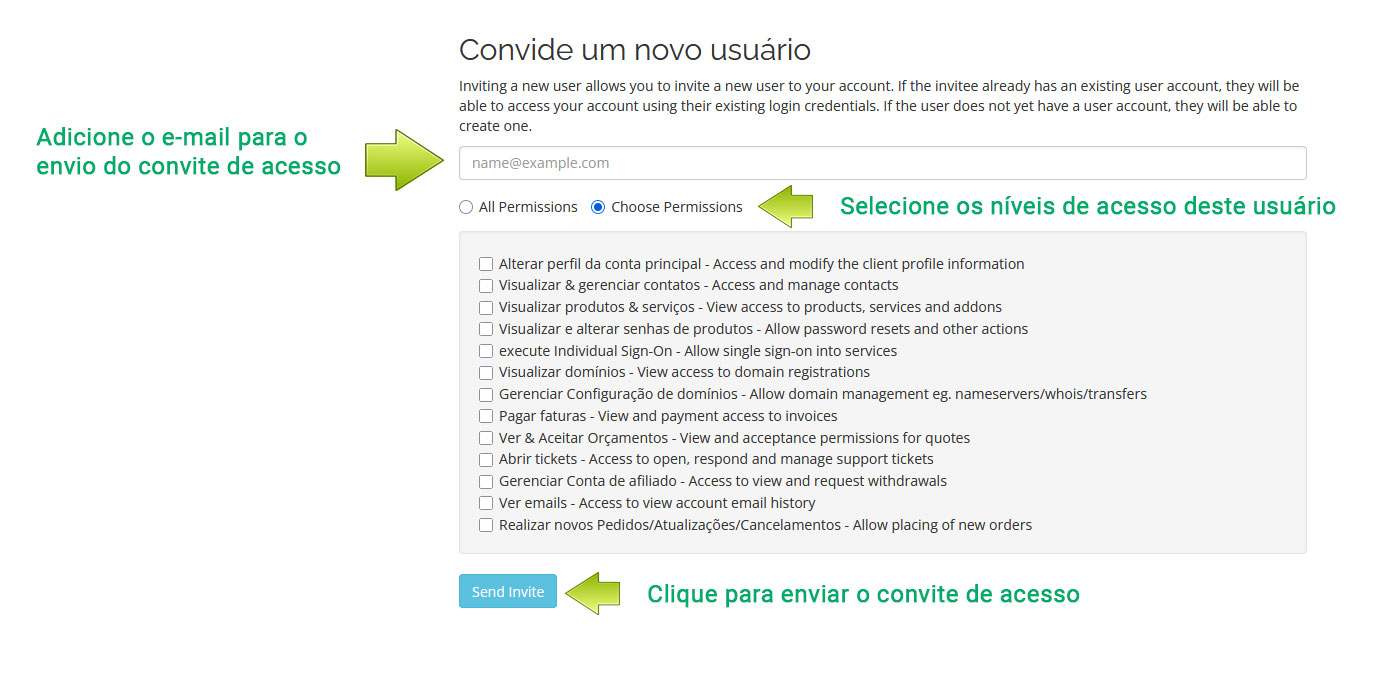 Convide um novo usuário

Inviting a new user allows you to invite a new user to your account. If the invitee already has an existing user account, they will be able to access your account using their existing login credentials. If the user does not yet have a user account, they will be able to create one.

Adicione o e-mail para o envio do convite de acesso

name@example.com

All Permissions Choose Permissions

Selecione os níveis de acesso deste usuário

Alterar perfil da conta principal - Access and modify the client profile information
Visualizar & gerenciar contatos - Access and manage contacts
Visualizar produtos & serviços - View access to products, services and addons
Visualizar e alterar senhas de produtos - Allow password resets and other actions
execute Individual Sign-On - Allow single sign-on into services
Visualizar domínios - View access to domain registrations
Gerenciar Configuração de domínios - Allow domain management eg. nameservers/whois/transfers
Pagar faturas - View and payment access to invoices
Ver & Aceitar Orçamentos - View and acceptance permissions for quotes
Abrir tickets - Access to open, respond and manage support tickets
Gerenciar Conta de afiliado - Access to view and request withdrawals
Ver emails - Access to view account email history
Realizar novos Pedidos/Atualizações/Cancelamentos - Allow placing of new orders

Send Invite

Clique para enviar o convite de acesso